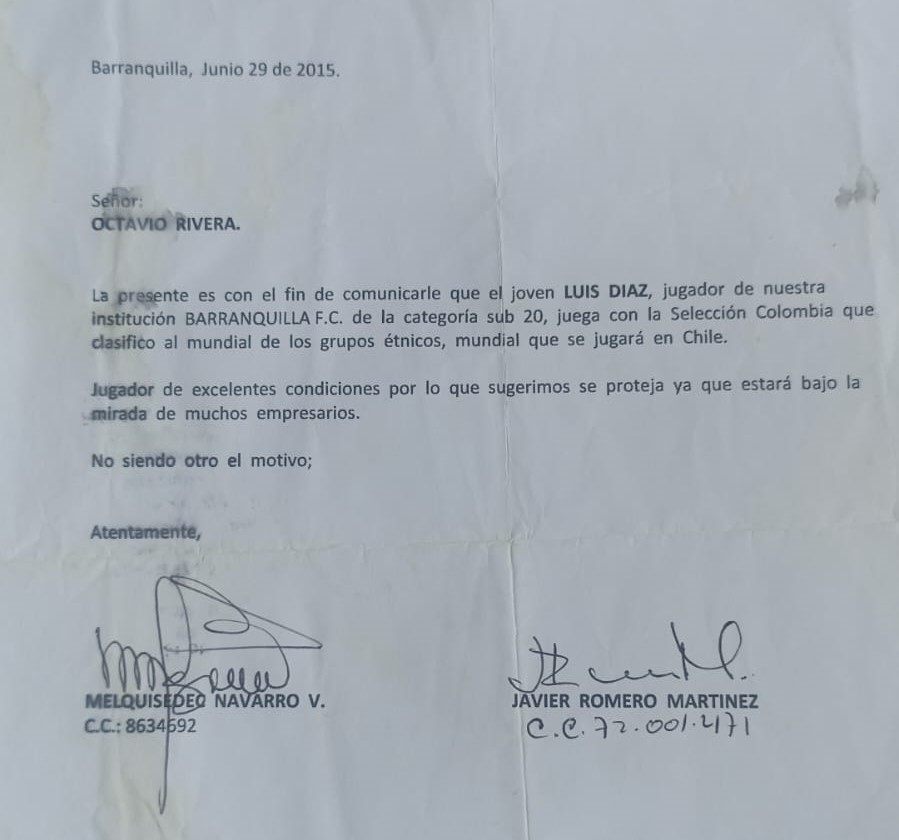 Barranquilla, Junio 29 de 2015.

Señor:
OCTAVIO RIVERA.

La presente es con el fin de comunicarle que el joven LUIS DIAZ, jugador de nuestra institución BARRANQUILLA F.C. de la categoría sub 20, juega con la Selección Colombia que clasifico al mundial de los grupos étnicos, mundial que se jugará en Chile.

Jugador de excelentes condiciones por lo que sugerimos se proteja ya que estará bajo la mirada de muchos empresarios.

No siendo otro el motivo;

Atentamente,

MELQUISEDEC NAVARRO V.
C.C.: 8634592

JAVIER ROMERO MARTINEZ
C.C. 72.001.471